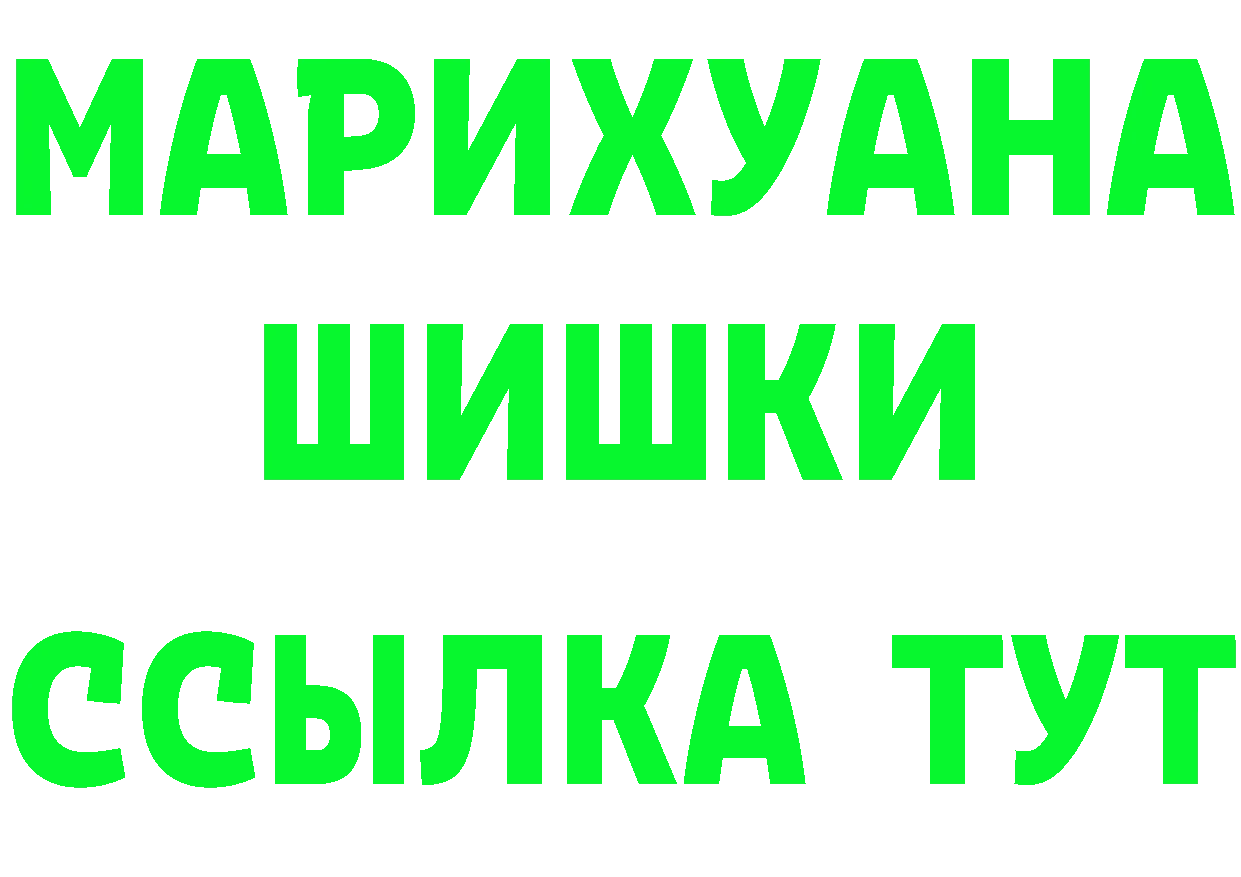 МАРИХУАНА
ШИШКИ
ССЫЛКА ТУТ